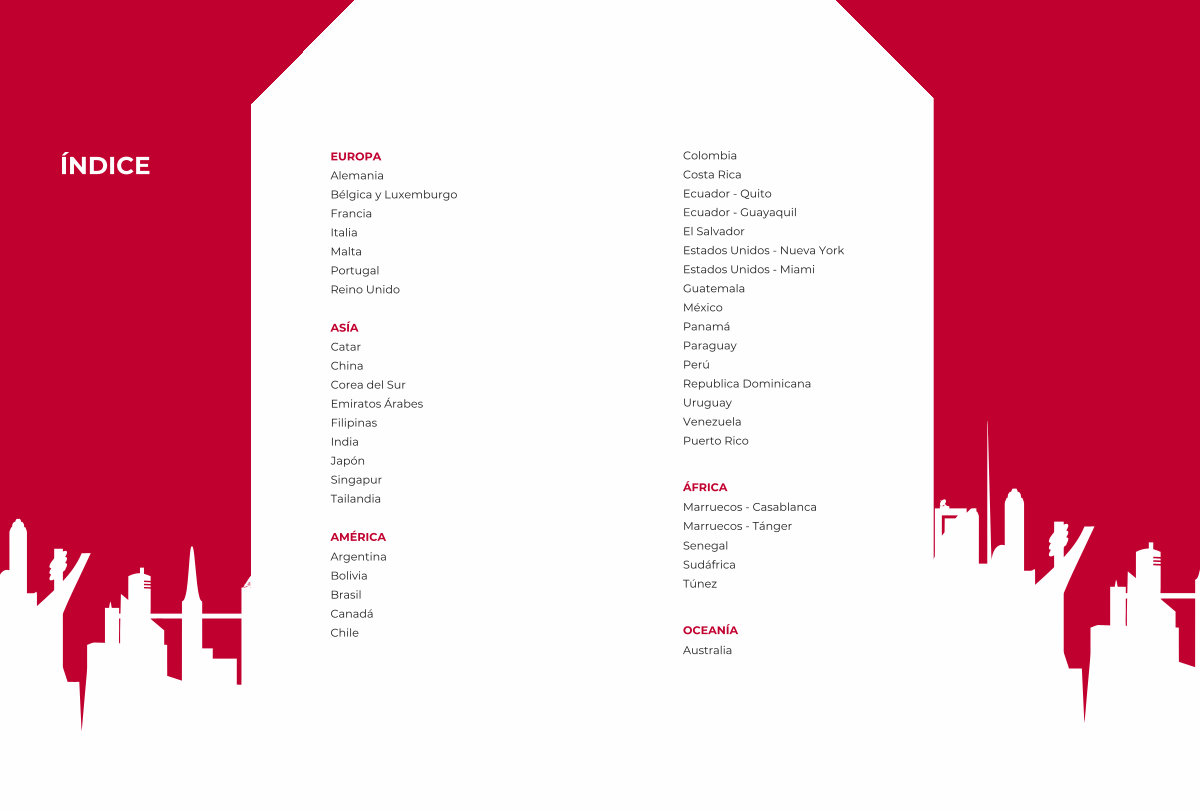 ÍNDICE

EUROPA
Alemania
Bélgica y Luxemburgo
Francia
Italia
Malta
Portugal
Reino Unido

ASÍA
Catar
China
Corea del Sur
Emiratos Árabes
Filipinas
India
Japón
Singapur
Tailandia

AMÉRICA
Argentina
Bolivia
Brasil
Canadá
Chile
Colombia
Costa Rica
Ecuador - Quito
Ecuador - Guayaquil
El Salvador
Estados Unidos - Nueva York
Estados Unidos - Miami
Guatemala
México
Panamá
Paraguay
Perú
Republica Dominicana
Uruguay
Venezuela
Puerto Rico

ÁFRICA
Marruecos - Casablanca
Marruecos - Tánger
Senegal
Sudáfrica
Túnez

OCEANÍA
Australia